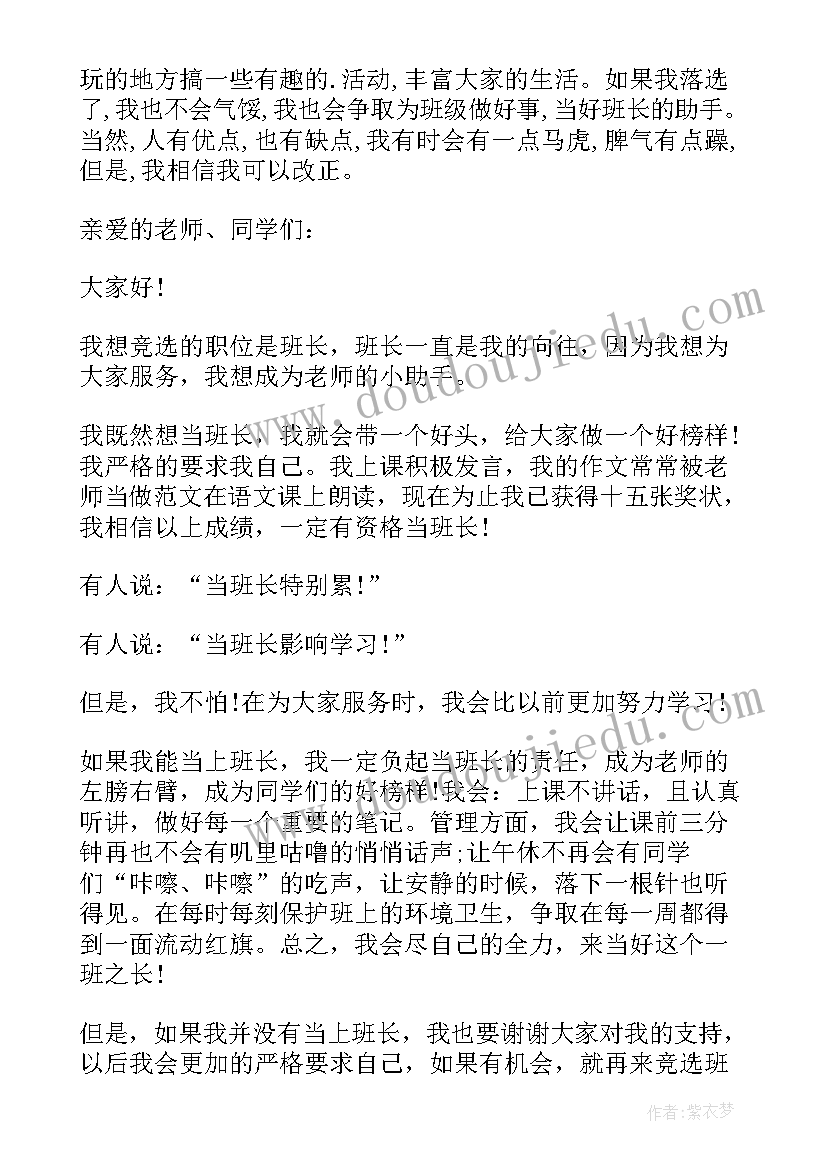 玩的地方搞一些有趣的.活动,丰富大家的生活。如果我落选了,我也不会气馁,我也会争取为班级做好事,当好班长的助手。当然,人有优点,也有缺点,我有时会有一点马虎,脾气有点躁,但是,我相信我可以改正。

亲爱的老师、同学们:

大家好!

我想竞选的职位是班长,班长一直是我的向往,因为我想为大家服务,我想成为老师的小助手。

我既然想当班长,我就会带一个好头,给大家做一个好榜样!我严格的要求我自己。我上课积极发言,我的作文常常被老师当做范文在语文课上朗读,现在为止我已获得十五张奖状,我相信以上成绩,一定有资格当班长!

有人说:“当班长特别累!”

有人说:“当班长影响学习!”

但是,我不怕!在为大家服务时,我会比以前更加努力学习!

如果我能当上班长,我一定负起当班长的责任,成为老师的左膀右臂,成为同学们的好榜样!我会:上课不讲话,且认真听讲,做好每一个重要的笔记。管理方面,我会让课前三分钟再也不会有叽里咕噜的悄悄话声;让午休不再会有同学们“咔嚓、咔嚓”的吃声,让安静的时候,落下一根针也听得见。在每时每刻保护班上的环境卫生,争取在每一周都得到一面流动红旗。总之,我会尽自己的全力,来当好这个一班之长!

但是,如果我并没有当上班长,我也要谢谢大家对我的支持,以后我会更加的严格要求自己,如果有机会,就再来竞选班

www.doudoujiedu.com

作者:紫衣梦